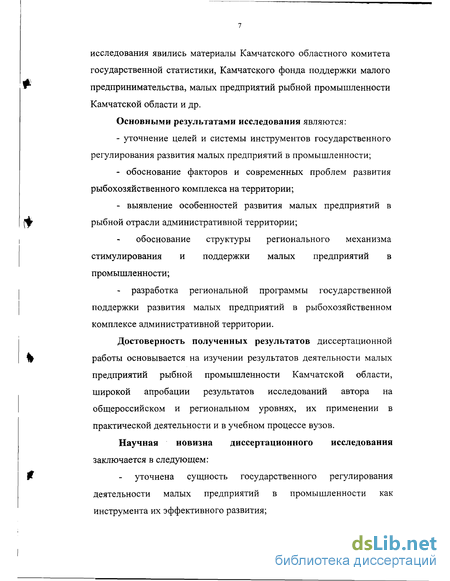 7

исследования явились материалы Камчатского областного комитета государственной статистики, Камчатского фонда поддержки малого предпринимательства, малых предприятий рыбной промышленности Камчатской области и др.

Основными результатами исследования являются:

- уточнение целей и системы инструментов государственного регулирования развития малых предприятий в промышленности;

- обоснование факторов и современных проблем развития рыбохозяйственного комплекса на территории;

- выявление особенностей развития малых предприятий в рыбной отрасли административной территории;

- обоснование структуры регионального механизма стимулирования и поддержки малых предприятий в промышленности;

- разработка региональной программы государственной поддержки развития малых предприятий в рыбохозяйственном комплексе административной территории.

Достоверность полученных результатов диссертационной работы основывается на изучении результатов деятельности малых предприятий рыбной промышленности Камчатской области, широкой апробации результатов исследований автора на общероссийском и региональном уровнях, их применении в практической деятельности и в учебном процессе вузов.

Научная новизна диссертационного исследования заключается в следующем:

- уточнена сущность государственного регулирования деятельности малых предприятий в промышленности как инструмента их эффективного развития;

dsLib.net
библиотека диссертаций